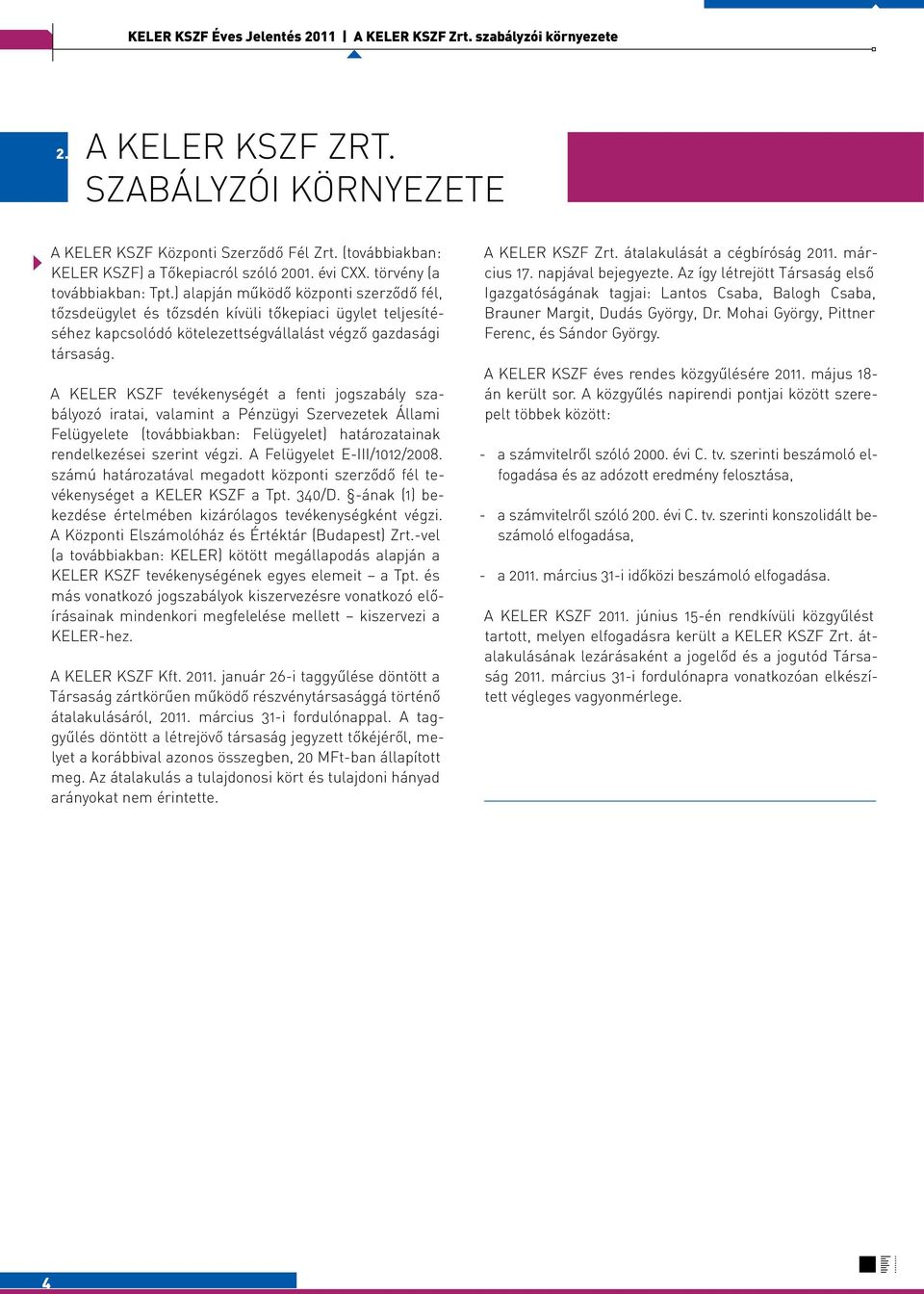 KELER KSZF Éves Jelentés 2011 | A KELER KSZF Zrt. szabályzói környezete

2. A KELER KSZF ZRT. SZABÁLYZÓI KÖRNYEZETE

A KELER KSZF Központi Szerződő Fél Zrt. (továbbiakban: KELER KSZF) a Tőkepiacról szóló 2001. évi CXX. törvény (a továbbiakban: Tpt.) alapján működő központi szerződő fél, tőzsdeügylet és tőzsdén kívüli tőkepiaci ügylet teljesítéséhez kapcsolódó kötelezettségvállalást végző gazdasági társaság.

A KELER KSZF tevékenységét a fenti jogszabály szabályozó iratai, valamint a Pénzügyi Szervezetek Állami Felügyelete (továbbiakban: Felügyelet) határozatainak rendelkezései szerint végzi. A Felügyelet E-III/1012/2008. számú határozatával megadott központi szerződő fél tevékenységet a KELER KSZF a Tpt. 340/D. §-ának (1) bekezdése értelmében kizárólagos tevékenységként végzi. A Központi Elszámolóház és Értéktár (Budapest) Zrt.-vel (a továbbiakban: KELER) kötött megállapodás alapján a KELER KSZF tevékenységének egyes elemeit – a Tpt. és más vonatkozó jogszabályok kiszervezésre vonatkozó előírásainak mindenkori megfelelése mellett – kiszervezi a KELER-hez.

A KELER KSZF Kft. 2011. január 26-i taggyűlése döntött a Társaság zártkörűen működő részvénytársasággá történő átalakulásáról, 2011. március 31-i fordulónappal. A taggyűlés döntött a létrejövő társaság jegyzett tőkéjéről, melyet a korábbival azonos összegben, 20 MFt-ban állapított meg. Az átalakulás a tulajdonosi kört és tulajdoni hányad arányokat nem érintette.

A KELER KSZF Zrt. átalakulását a cégbíróság 2011. március 17. napjával bejegyezte. Az így létrejött Társaság első Igazgatóságának tagjai: Lantos Csaba, Balogh Csaba, Brauner Margit, Dudás György, Dr. Mohai György, Pittner Ferenc, és Sándor György.

A KELER KSZF éves rendes közgyűlésére 2011. május 18-án került sor. A közgyűlés napirendi pontjai között szerepelt többek között:

- a számvitelről szóló 2000. évi C. tv. szerinti beszámoló elfogadása és az adózott eredmény felosztása,

- a számvitelről szóló 200. évi C. tv. szerinti konszolidált beszámoló elfogadása,

- a 2011. március 31-i időközi beszámoló elfogadása.

A KELER KSZF 2011. június 15-én rendkívüli közgyűlést tartott, melyen elfogadásra került a KELER KSZF Zrt. átalakulásának lezárásaként a jogelőd és a jogutód Társaság 2011. március 31-i fordulónapra vonatkozóan elkészített végleges vagyonmérlege.

4